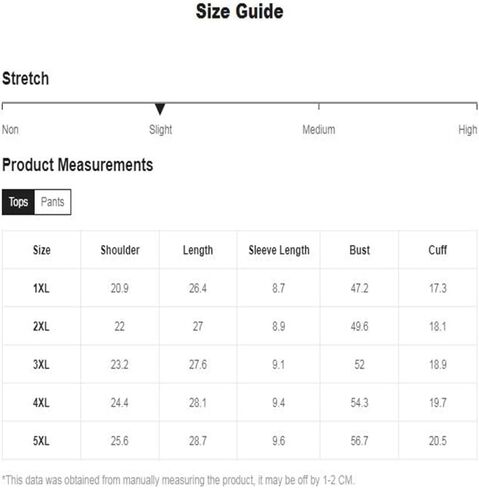 Size Guide

Stretch

Non Slight Medium High

Product Measurements

Tops Pants

| Size | Shoulder | Length | Sleeve Length | Bust | Cuff |
|---|---|---|---|---|---|
| 1XL | 20.9 | 26.4 | 8.7 | 47.2 | 17.3 |
| 2XL | 22 | 27 | 8.9 | 49.6 | 18.1 |
| 3XL | 23.2 | 27.6 | 9.1 | 52 | 18.9 |
| 4XL | 24.4 | 28.1 | 9.4 | 54.3 | 19.7 |
| 5XL | 25.6 | 28.7 | 9.6 | 56.7 | 20.5 |

*This data was obtained from manually measuring the product, it may be off by 1-2 CM.